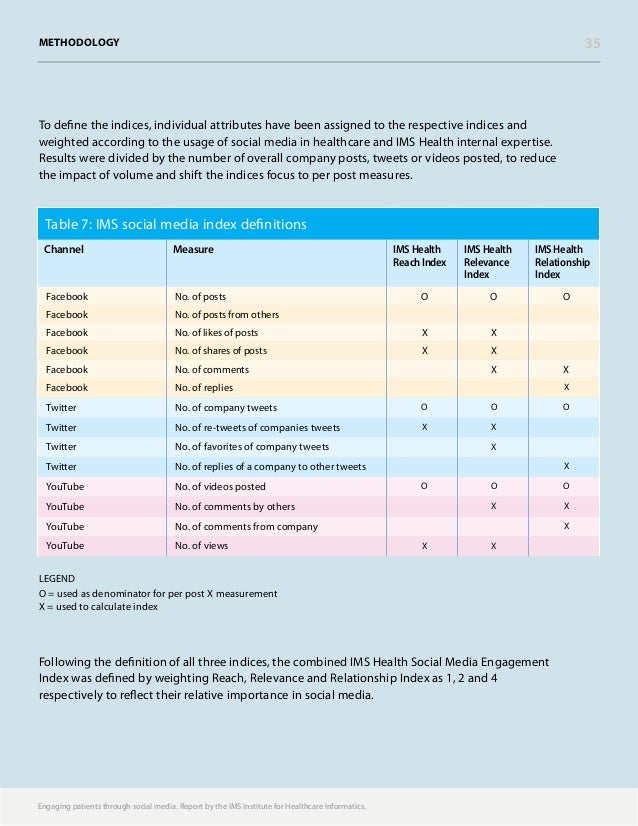 METHODOLOGY 35

To define the indices, individual attributes have been assigned to the respective indices and weighted according to the usage of social media in healthcare and IMS Health internal expertise. Results were divided by the number of overall company posts, tweets or videos posted, to reduce the impact of volume and shift the indices focus to per post measures.

Table 7: IMS social media index definitions

| Channel | Measure | IMS Health Reach Index | IMS Health Relevance Index | IMS Health Relationship Index |
|---|---|---|---|---|
| Facebook | No. of posts | O | O | O |
| Facebook | No. of posts from others | | | |
| Facebook | No. of likes of posts | X | X | |
| Facebook | No. of shares of posts | X | X | |
| Facebook | No. of comments | | X | X |
| Facebook | No. of replies | | | X |
| Twitter | No. of company tweets | O | O | O |
| Twitter | No. of re-tweets of companies tweets | X | X | |
| Twitter | No. of favorites of company tweets | | X | |
| Twitter | No. of replies of a company to other tweets | | | X |
| YouTube | No. of videos posted | O | O | O |
| YouTube | No. of comments by others | | X | X |
| YouTube | No. of comments from company | | | X |
| YouTube | No. of views | X | X | |

LEGEND
O = used as denominator for per post X measurement
X = used to calculate index

Following the definition of all three indices, the combined IMS Health Social Media Engagement Index was defined by weighting Reach, Relevance and Relationship Index as 1, 2 and 4 respectively to reflect their relative importance in social media.

Engaging patients through social media. Report by the IMS Institute for Healthcare Informatics.